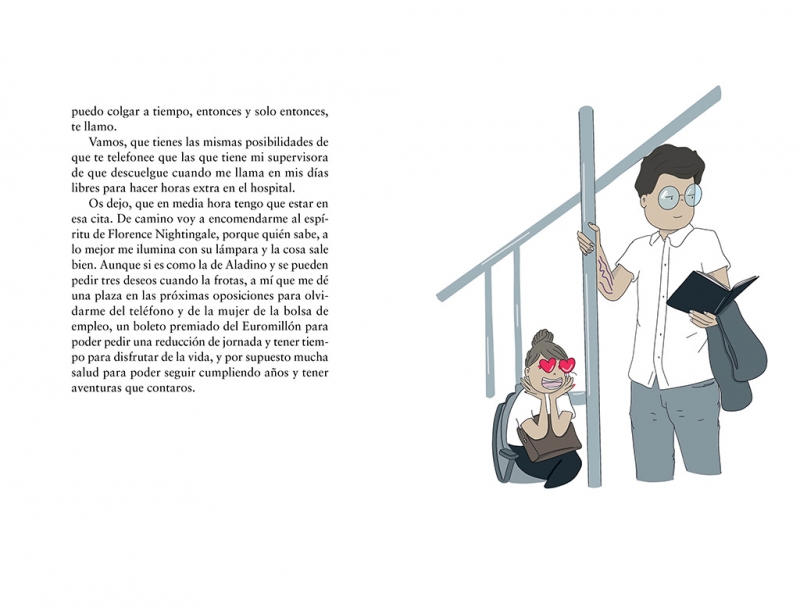 puedo colgar a tiempo, entonces y solo entonces, te llamo.

Vamos, que tienes las mismas posibilidades de que te telefonee que las que tiene mi supervisora de que descuelgue cuando me llama en mis días libres para hacer horas extra en el hospital.

Os dejo, que en media hora tengo que estar en esa cita. De camino voy a encomendarme al espíritu de Florence Nightingale, porque quién sabe, a lo mejor me ilumina con su lámpara y la cosa sale bien. Aunque si es como la de Aladino y se pueden pedir tres deseos cuando la frotas, a mí que me dé una plaza en las próximas oposiciones para olvidarme del teléfono y de la mujer de la bolsa de empleo, un boleto premiado del Euromillón para poder pedir una reducción de jornada y tener tiempo para disfrutar de la vida, y por supuesto mucha salud para poder seguir cumpliendo años y tener aventuras que contaros.